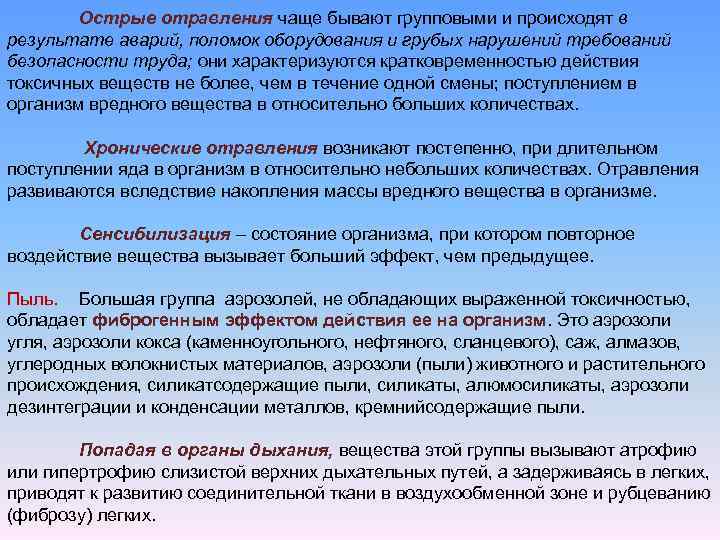 Острые отравления чаще бывают групповыми и происходят в результате аварий, поломок оборудования и грубых нарушений требований безопасности труда; они характеризуются кратковременностью действия токсичных веществ не более, чем в течение одной смены; поступлением в организм вредного вещества в относительно больших количествах.

Хронические отравления возникают постепенно, при длительном поступлении яда в организм в относительно небольших количествах. Отравления развиваются вследствие накопления массы вредного вещества в организме.

Сенсибилизация – состояние организма, при котором повторное воздействие вещества вызывает больший эффект, чем предыдущее.

Пыль. Большая группа аэрозолей, не обладающих выраженной токсичностью, обладает фиброгенным эффектом действия ее на организм. Это аэрозоли угля, аэрозоли кокса (каменноугольного, нефтяного, сланцевого), саж, алмазов, углеродных волокнистых материалов, аэрозоли (пыли) животного и растительного происхождения, силикатсодержащие пыли, силикаты, алюмосиликаты, аэрозоли дезинтеграции и конденсации металлов, кремнийсодержащие пыли.

Попадая в органы дыхания, вещества этой группы вызывают атрофию или гипертрофию слизистой верхних дыхательных путей, а задерживаясь в легких, приводят к развитию соединительной ткани в воздухообменной зоне и рубцеванию (фиброзу) легких.